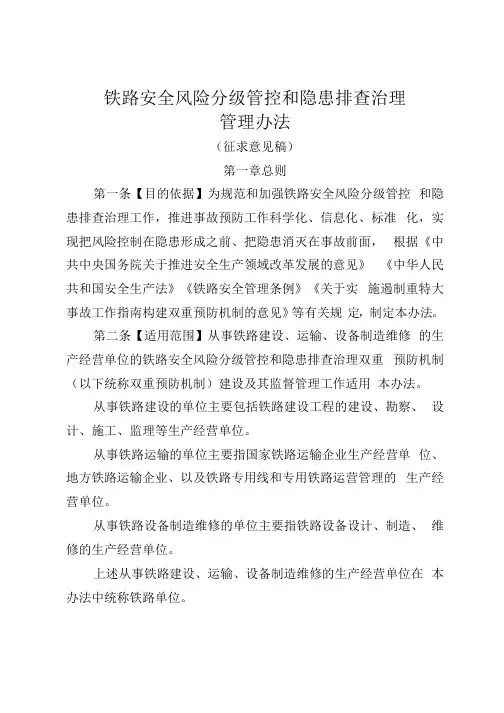 铁路安全风险分级管控和隐患排查治理
管理办法

（征求意见稿）

第一章总则

第一条【目的依据】为规范和加强铁路安全风险分级管控 和隐患排查治理工作，推进事故预防工作科学化、信息化、标准 化，实现把风险控制在隐患形成之前、把隐患消灭在事故前面， 根据《中共中央国务院关于推进安全生产领域改革发展的意见》 《中华人民共和国安全生产法》《铁路安全管理条例》《关于实 施遏制重特大事故工作指南构建双重预防机制的意见》等有关规 定，制定本办法。

第二条【适用范围】从事铁路建设、运输、设备制造维修 的生产经营单位的铁路安全风险分级管控和隐患排查治理双重 预防机制（以下统称双重预防机制）建设及其监督管理工作适用 本办法。

从事铁路建设的单位主要包括铁路建设工程的建设、勘察、 设计、施工、监理等生产经营单位。

从事铁路运输的单位主要指国家铁路运输企业生产经营单 位、地方铁路运输企业、以及铁路专用线和专用铁路运营管理的 生产经营单位。

从事铁路设备制造维修的单位主要指铁路设备设计、制造、 维修的生产经营单位。

上述从事铁路建设、运输、设备制造维修的生产经营单位在 本办法中统称铁路单位。